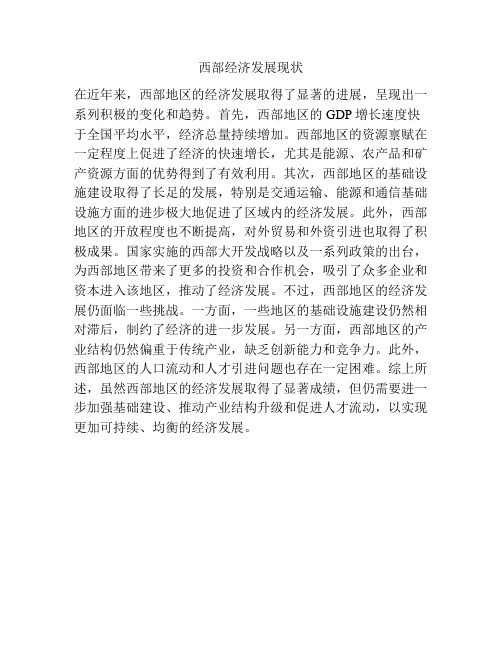 西部经济发展现状

在近年来，西部地区的经济发展取得了显著的进展，呈现出一系列积极的变化和趋势。首先，西部地区的 GDP 增长速度快于全国平均水平，经济总量持续增加。西部地区的资源禀赋在一定程度上促进了经济的快速增长，尤其是能源、农产品和矿产资源方面的优势得到了有效利用。其次，西部地区的基础设施建设取得了长足的发展，特别是交通运输、能源和通信基础设施方面的进步极大地促进了区域内的经济发展。此外，西部地区的开放程度也不断提高，对外贸易和外资引进也取得了积极成果。国家实施的西部大开发战略以及一系列政策的出台，为西部地区带来了更多的投资和合作机会，吸引了众多企业和资本进入该地区，推动了经济发展。不过，西部地区的经济发展仍面临一些挑战。一方面，一些地区的基础设施建设仍然相对滞后，制约了经济的进一步发展。另一方面，西部地区的产业结构仍然偏重于传统产业，缺乏创新能力和竞争力。此外，西部地区的人口流动和人才引进问题也存在一定困难。综上所述，虽然西部地区的经济发展取得了显著成绩，但仍需要进一步加强基础建设、推动产业结构升级和促进人才流动，以实现更加可持续、均衡的经济发展。